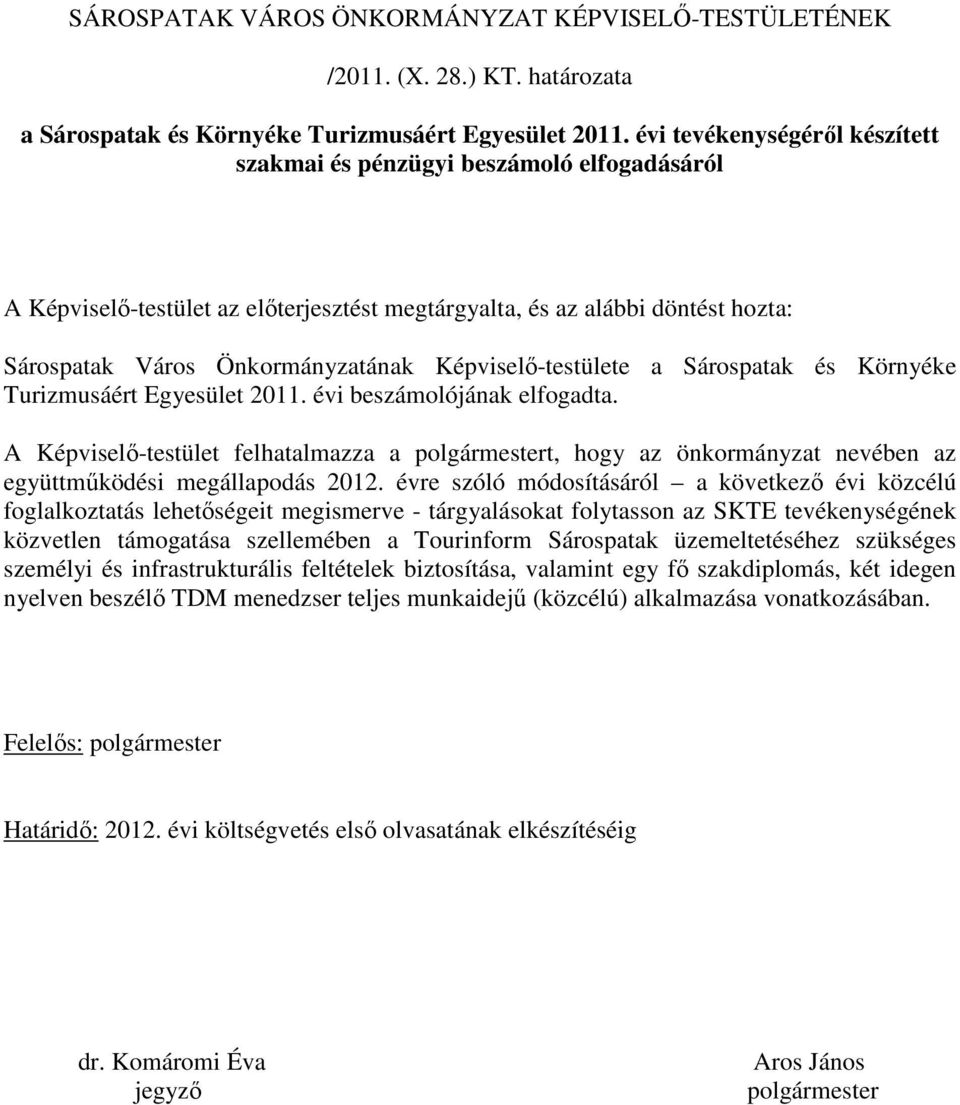 SÁROSPATAK VÁROS ÖNKORMÁNYZAT KÉPVISELŐ-TESTÜLETÉNEK

/2011. (X. 28.) KT. határozata

a Sárospatak és Környéke Turizmusáért Egyesület 2011. évi tevékenységéről készített szakmai és pénzügyi beszámoló elfogadásáról

A Képviselő-testület az előterjesztést megtárgyalta, és az alábbi döntést hozta:

Sárospatak Város Önkormányzatának Képviselő-testülete a Sárospatak és Környéke Turizmusáért Egyesület 2011. évi beszámolójának elfogadta.

A Képviselő-testület felhatalmazza a polgármestert, hogy az önkormányzat nevében az együttműködési megállapodás 2012. évre szóló módosításáról – a következő évi közcélú foglalkoztatás lehetőségeit megismerve - tárgyalásokat folytasson az SKTE tevékenységének közvetlen támogatása szellemében a Tourinform Sárospatak üzemeltetéséhez szükséges személyi és infrastrukturális feltételek biztosítása, valamint egy fő szakdiplomás, két idegen nyelven beszélő TDM menedzser teljes munkaidejű (közcélú) alkalmazása vonatkozásában.

Felelős: polgármester

Határidő: 2012. évi költségvetés első olvasatának elkészítéséig

dr. Komáromi Éva
jegyző

Aros János
polgármester